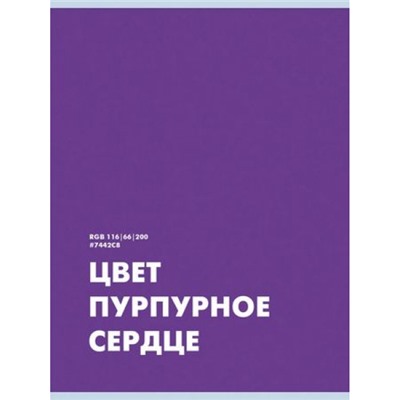 RGB 116|66|200
#7442C8

ЦВЕТ
ПУРПУРНОЕ
СЕРДЦЕ